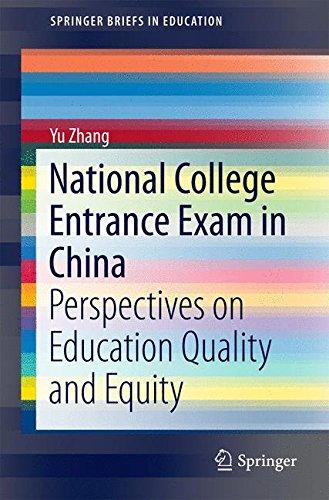 SPRINGER BRIEFS IN EDUCATION

Yu Zhang

National College Entrance Exam in China

Perspectives on Education Quality and Equity

Springer